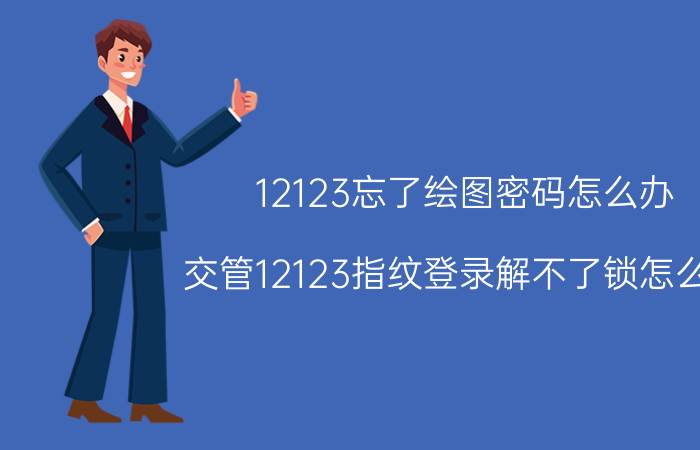 12123忘了绘图密码怎么办

交管12123指纹登录解不了锁怎么